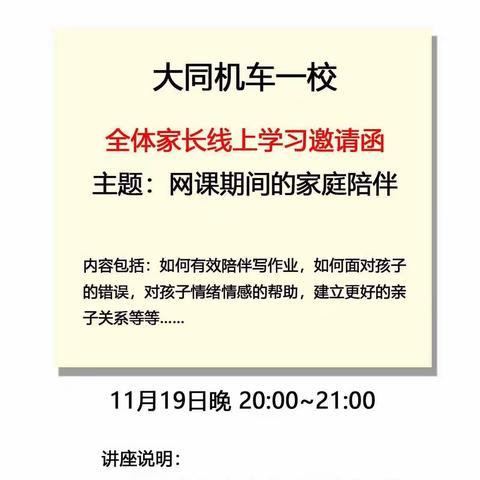 大同机车一校

全体家长线上学习邀请函

主题：网课期间的家庭陪伴

内容包括：如何有效陪伴写作业，如何面对孩子的错误，对孩子情绪情感的帮助，建立更好的亲子关系等等......

11月19日晚 20:00~21:00

讲座说明：